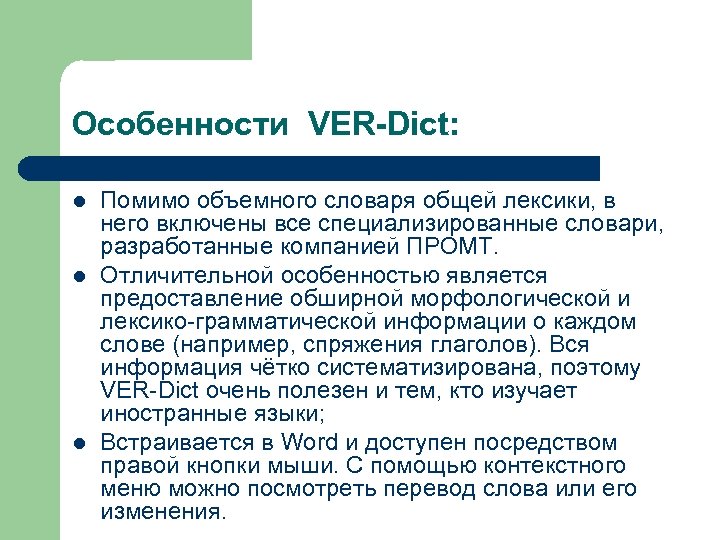 Особенности VER-Dict:

- Помимо объемного словаря общей лексики, в него включены все специализированные словари, разработанные компанией ПРОМТ.
- Отличительной особенностью является предоставление обширной морфологической и лексико-грамматической информации о каждом слове (например, спряжения глаголов). Вся информация чётко систематизирована, поэтому VER-Dict очень полезен и тем, кто изучает иностранные языки;
- Встраивается в Word и доступен посредством правой кнопки мыши. С помощью контекстного меню можно посмотреть перевод слова или его изменения.